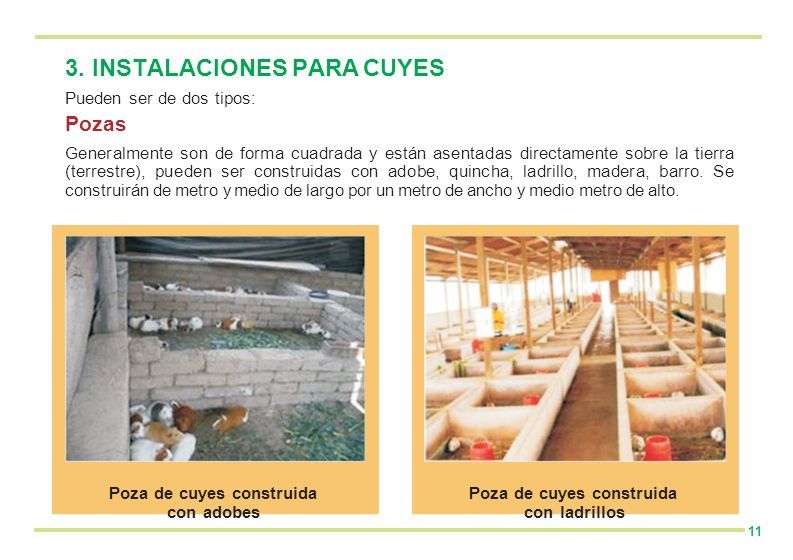 3. INSTALACIONES PARA CUYES

Pueden ser de dos tipos:

Pozas

Generalmente son de forma cuadrada y están asentadas directamente sobre la tierra (terrestre), pueden ser construidas con adobe, quincha, ladrillo, madera, barro. Se construirán de metro y medio de largo por un metro de ancho y medio metro de alto.

Poza de cuyes construida con adobes

Poza de cuyes construida con ladrillos

11